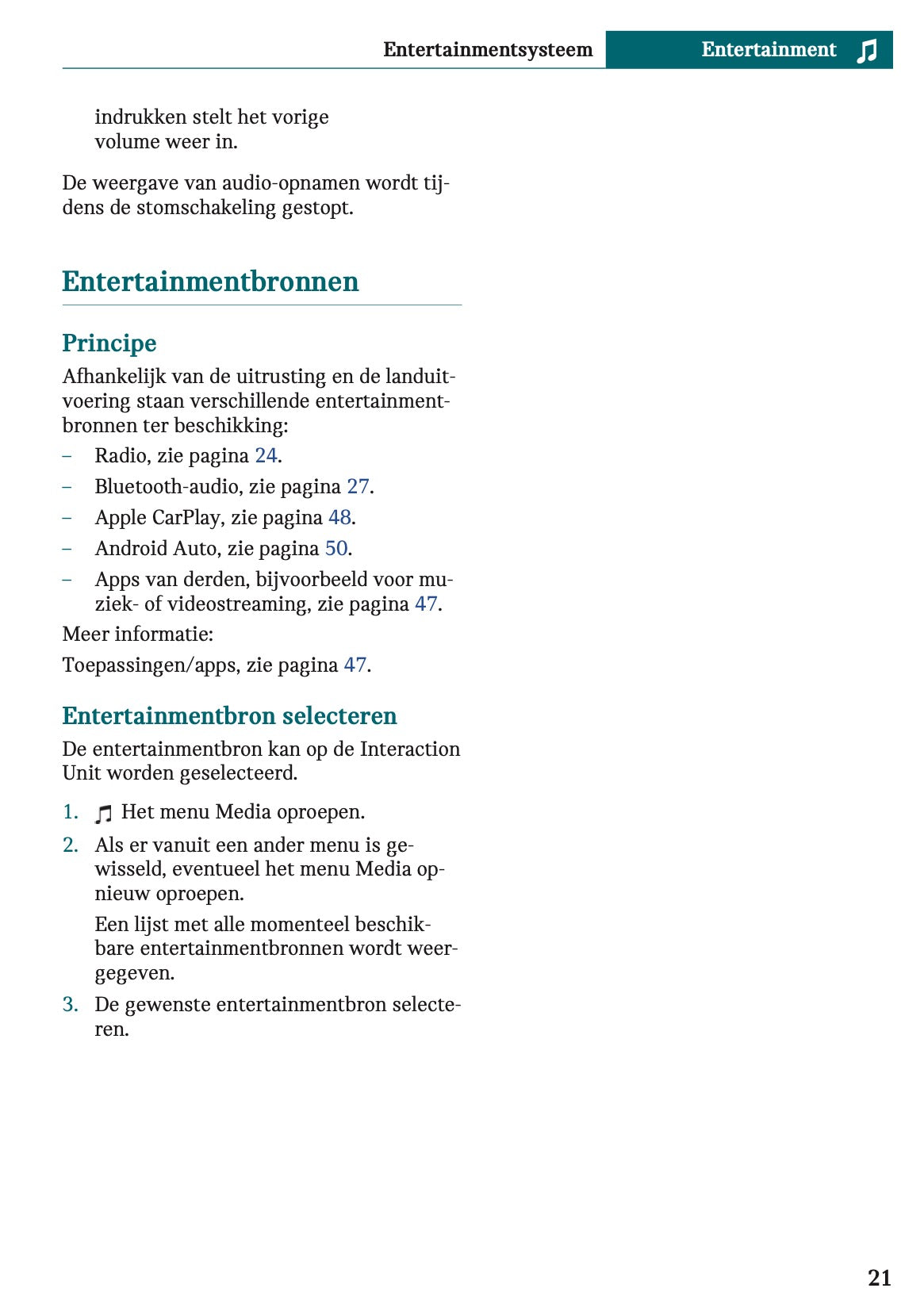 Entertainmentsysteem Entertainment

indrukken stelt het vorige volume weer in.

De weergave van audio-opnamen wordt tijdens de stomschakeling gestopt.

Entertainmentbronnen

Principe

Afhankelijk van de uitrusting en de landuitvoering staan verschillende entertainmentbronnen ter beschikking:

– Radio, zie pagina 24.
– Bluetooth-audio, zie pagina 27.
– Apple CarPlay, zie pagina 48.
– Android Auto, zie pagina 50.
– Apps van derden, bijvoorbeeld voor muziek- of videostreaming, zie pagina 47.

Meer informatie:

Toepassingen/apps, zie pagina 47.

Entertainmentbron selecteren

De entertainmentbron kan op de Interaction Unit worden geselecteerd.

1. Het menu Media oproepen.
2. Als er vanuit een ander menu is gewisseld, eventueel het menu Media opnieuw oproepen.

Een lijst met alle momenteel beschikbare entertainmentbronnen wordt weergegeven.
3. De gewenste entertainmentbron selecteren.

21